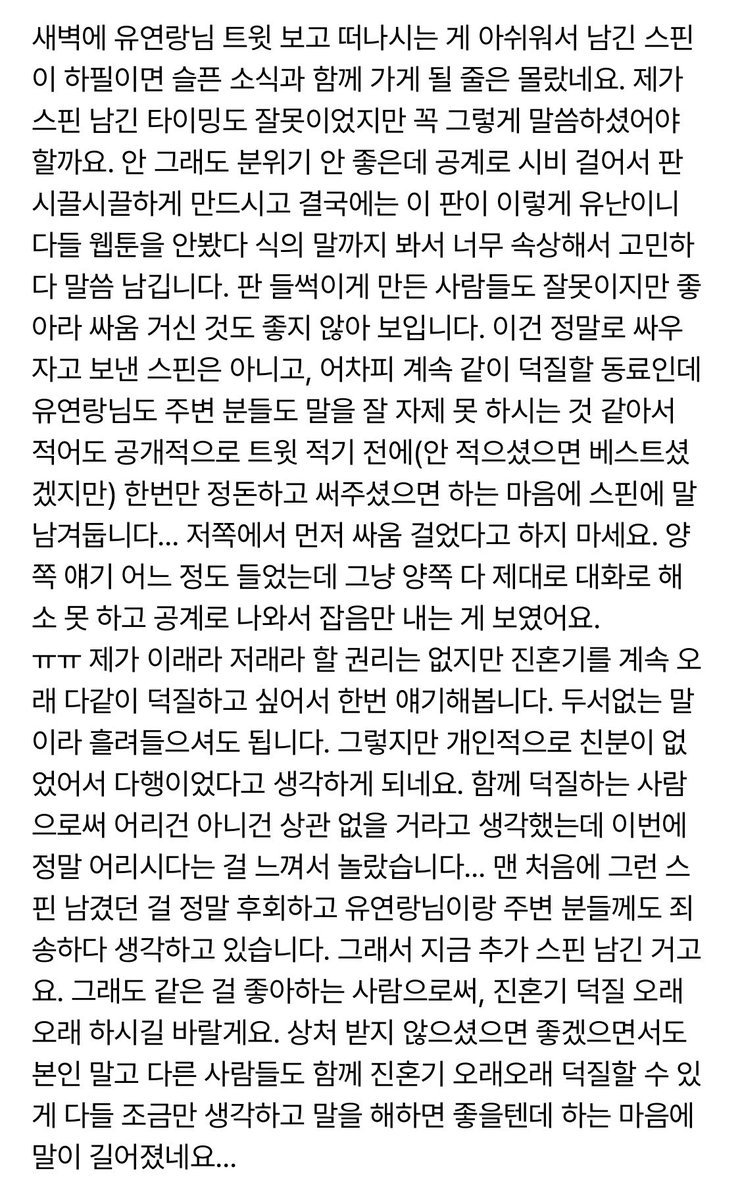 새벽에 유연랑님 트윗 보고 떠나시는 게 아쉬워서 남긴 스핀이 하필이면 슬픈 소식과 함께 가게 될 줄은 몰랐네요. 제가 스핀 남긴 타이밍도 잘못이었지만 꼭 그렇게 말씀하셨어야 할까요. 안 그래도 분위기 안 좋은데 공계로 시비 걸어서 판 시끌시끌하게 만드시고 결국에는 이 판이 이렇게 유난이니 다들 웹툰을 안봤다 식의 말까지 봐서 너무 속상해서 고민하다 말씀 남깁니다. 판 들썩이게 만든 사람들도 잘못이지만 좋아라 싸움 거신 것도 좋지 않아 보입니다. 이건 정말로 싸우자고 보낸 스핀은 아니고, 어차피 계속 같이 덕질할 동료인데 유연랑님도 주변 분들도 말을 잘 자제 못 하시는 것 같아서 적어도 공개적으로 트윗 적기 전에(안 적으셨으면 베스트셨겠지만) 한번만 정돈하고 써주셨으면 하는 마음에 스핀에 말 남겨둡니다... 저쪽에서 먼저 싸움 걸었다고 하지 마세요. 양쪽 얘기 어느 정도 들었는데 그냥 양쪽 다 제대로 대화로 해소 못 하고 공계로 나와서 잡음만 내는 게 보였어요. ㅠㅠ 제가 이래라 저래라 할 권리는 없지만 진혼기를 계속 오래 다같이 덕질하고 싶어서 한번 얘기해봅니다. 두서없는 말이라 흘려들으셔도 됩니다. 그렇지만 개인적으로 친분이 없었어서 다행이었다고 생각하게 되네요. 함께 덕질하는 사람으로써 어리건 아니건 상관 없을 거라고 생각했는데 이번에 정말 어리시다는 걸 느껴서 놀랐습니다... 맨 처음에 그런 스핀 남겼던 걸 정말 후회하고 유연랑님이랑 주변 분들께도 죄송하다 생각하고 있습니다. 그래서 지금 추가 스핀 남긴 거고요. 그래도 같은 걸 좋아하는 사람으로써, 진혼기 덕질 오래오래 하시길 바랄게요. 상처 받지 않으셨으면 좋겠으면서도 본인 말고 다른 사람들도 함께 진혼기 오래오래 덕질할 수 있게 다들 조금만 생각하고 말을 해하면 좋을텐데 하는 마음에 말이 길어졌네요...